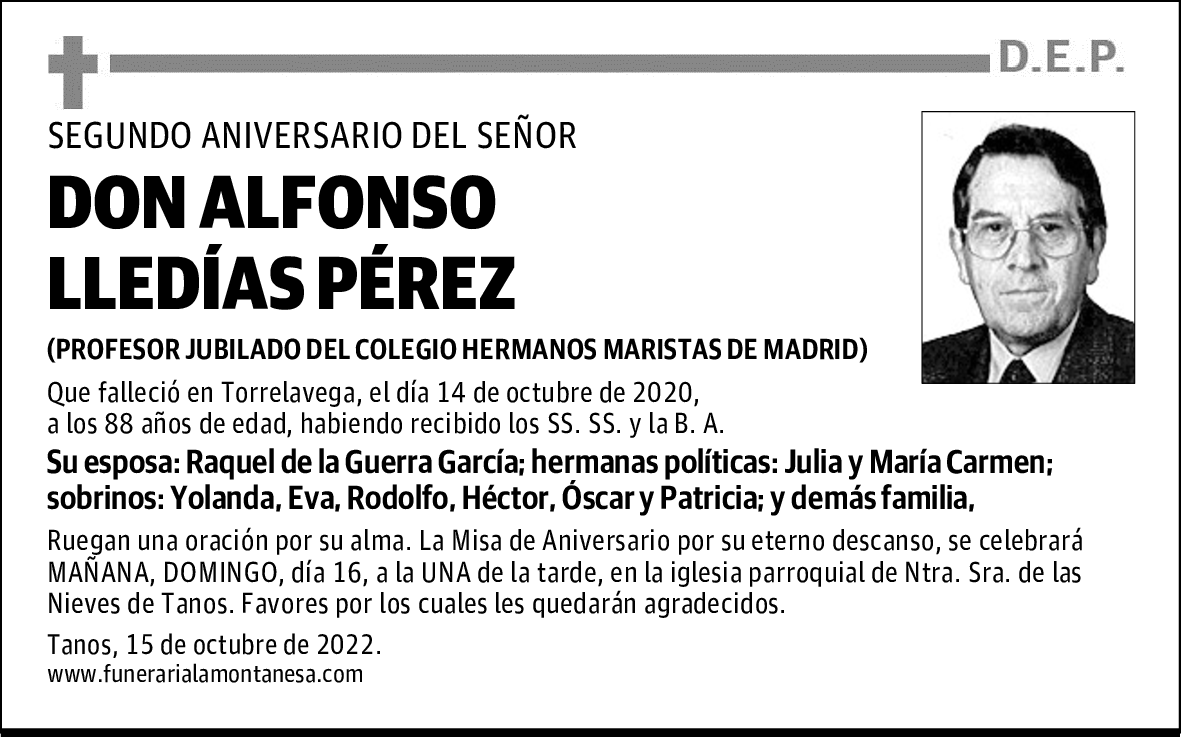 D.E.P.

SEGUNDO ANIVERSARIO DEL SEÑOR

DON ALFONSO LLEDÍAS PÉREZ

(PROFESOR JUBILADO DEL COLEGIO HERMANOS MARISTAS DE MADRID)

Que falleció en Torrelavega, el día 14 de octubre de 2020, a los 88 años de edad, habiendo recibido los SS. SS. y la B. A.

Su esposa: Raquel de la Guerra García; hermanas políticas: Julia y María Carmen; sobrinos: Yolanda, Eva, Rodolfo, Héctor, Óscar y Patricia; y demás familia,

Ruegan una oración por su alma. La Misa de Aniversario por su eterno descanso, se celebrará MAÑANA, DOMINGO, día 16, a la UNA de la tarde, en la iglesia parroquial de Ntra. Sra. de las Nieves de Tanos. Favores por los cuales les quedarán agradecidos.

Tanos, 15 de octubre de 2022.
www.funerarialamontanesa.com